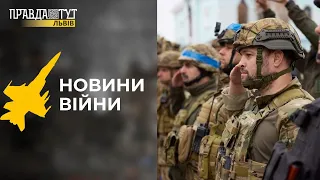 ПРАВДА ТУТ
ЛЬВІВ

НОВИНИ
ВІЙНИ